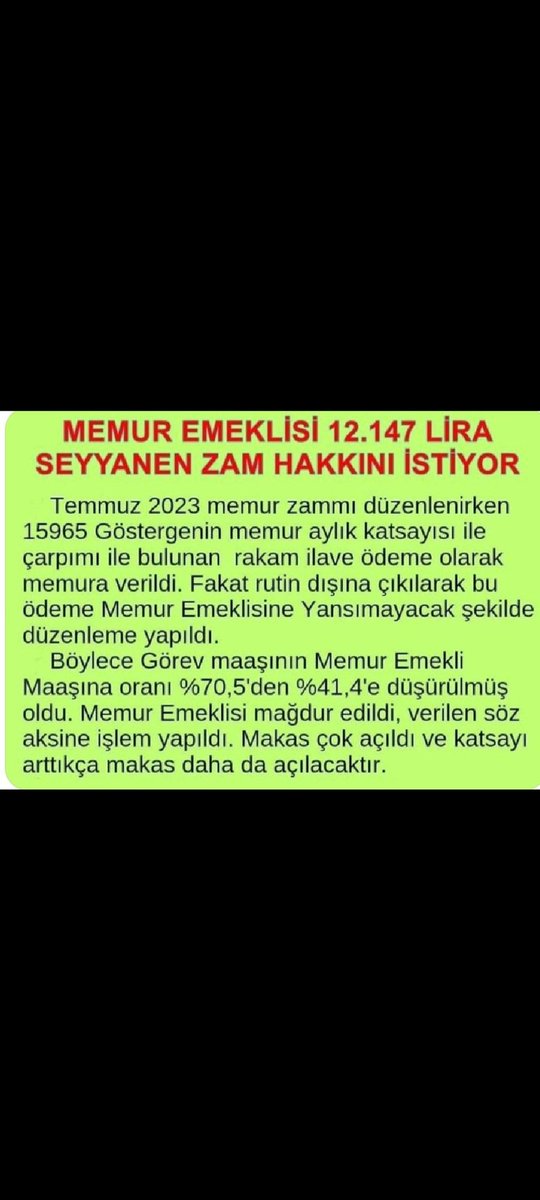 MEMUR EMEKLİSİ 12.147 LİRA SEYYANEN ZAM HAKKINI İSTİYOR

Temmuz 2023 memur zammı düzenlenirken 15965 Göstergenin memur aylık katsayısı ile çarpımı ile bulunan rakam ilave ödeme olarak memura verildi. Fakat rutin dışına çıkılarak bu ödeme Memur Emeklisine Yansımayacak şekilde düzenleme yapıldı.

Böylece Görev maaşının Memur Emekli Maaşına oranı %70,5'den %41,4'e düşürülmüş oldu. Memur Emeklisi mağdur edildi, verilen söz aksine işlem yapıldı. Makas çok açıldı ve katsayı arttıkça makas daha da açılacaktır.